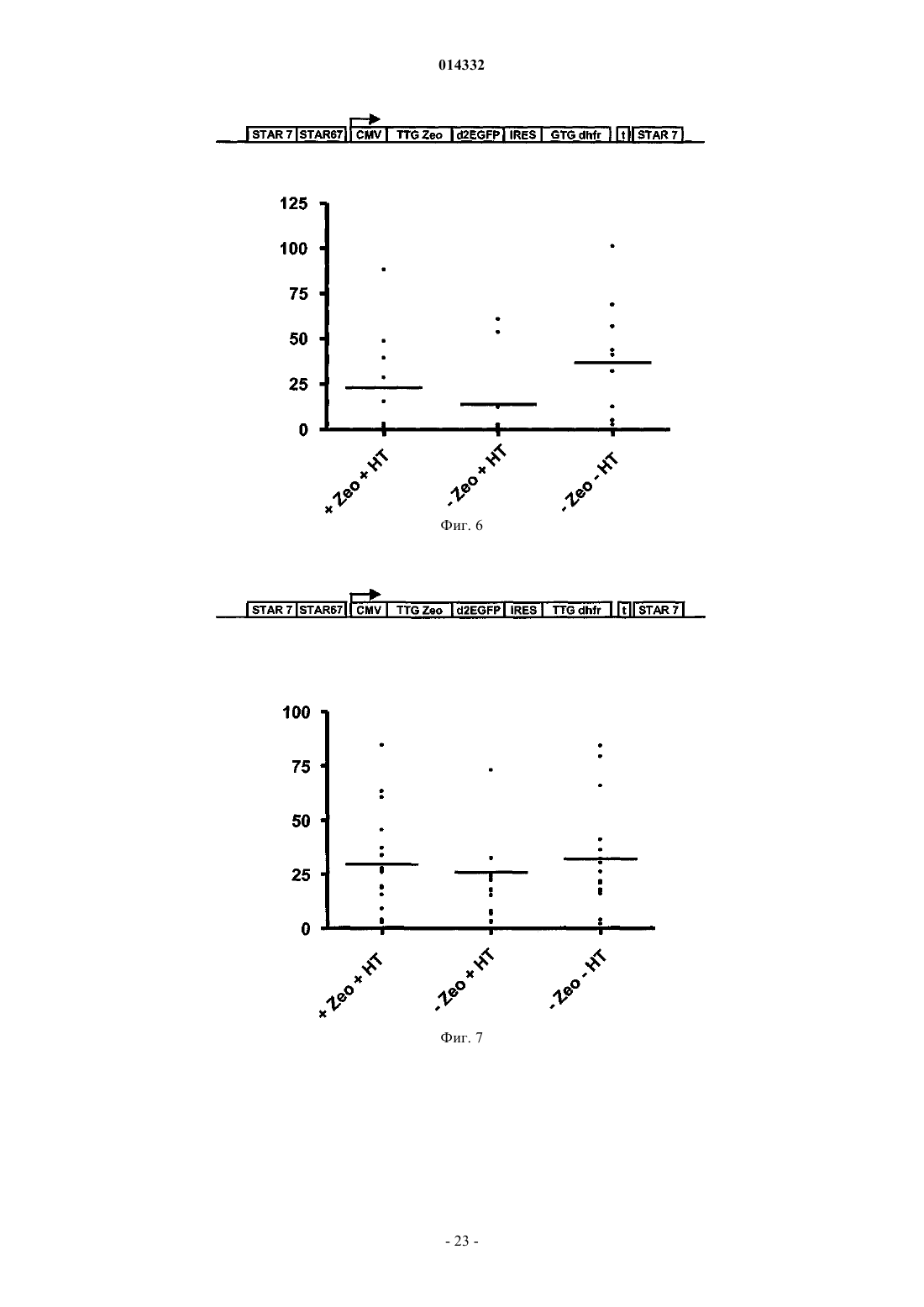 014332

STAR 7 STAR67 CMV TTG Zeo d2EGFP IRES GTG dhfr t STAR 7

125
100
75
50
25
0

+ Zeo + HT
- Zeo + HT
- Zeo - HT

Фиг. 6

STAR 7 STAR67 CMV TTG Zeo d2EGFP IRES TTG dhfr t STAR 7

100
75
50
25
0

+ Zeo + HT
- Zeo + HT
- Zeo - HT

Фиг. 7

- 23 -